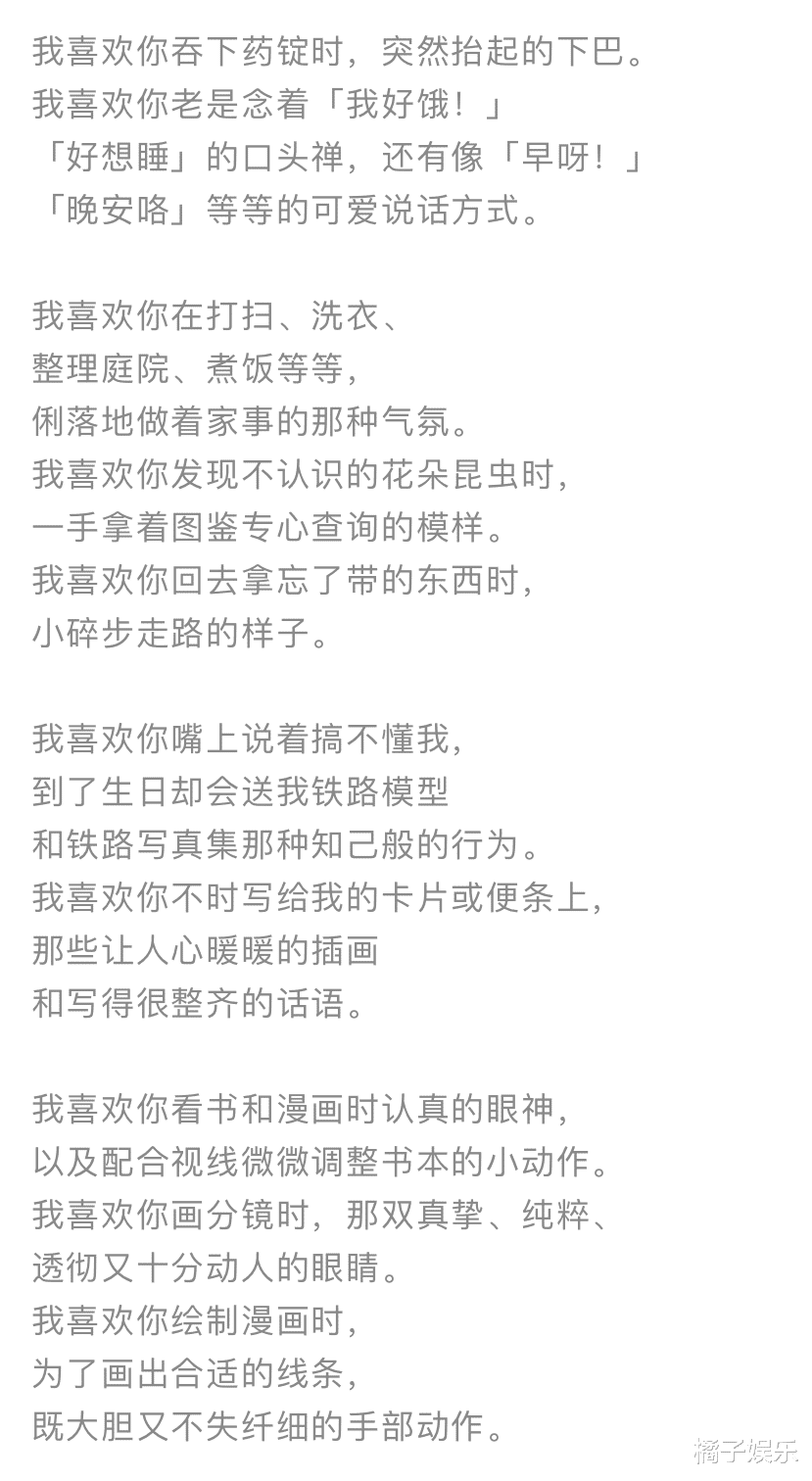 我喜欢你吞下药锭时，突然抬起的下巴。
我喜欢你老是念着「我好饿！」
「好想睡」的口头禅，还有像「早呀！」
「晚安咯」等等的可爱说话方式。

我喜欢你在打扫、洗衣、
整理庭院、煮饭等等，
俐落地做着家事的那种气氛。
我喜欢你发现不认识的花朵昆虫时，
一手拿着图鉴专心查询的模样。
我喜欢你回去拿忘了带的东西时，
小碎步走路的样子。

我喜欢你嘴上说着搞不懂我，
到了生日却会送我铁路模型
和铁路写真集那种知己般的行为。
我喜欢你不时写给我的卡片或便条上，
那些让人心暖暖的插画
和写得很整齐的话语。

我喜欢你看书和漫画时认真的眼神，
以及配合视线微微调整书本的小动作。
我喜欢你画分镜时，那双真挚、纯粹、
透彻又十分动人的眼睛。
我喜欢你绘制漫画时，
为了画出合适的线条，
既大胆又不失纤细的手部动作。

橘子娱乐